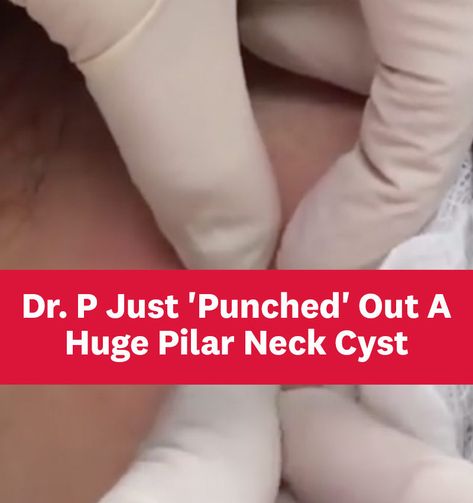 Dr. P Just 'Punched' Out A Huge Pilar Neck Cyst